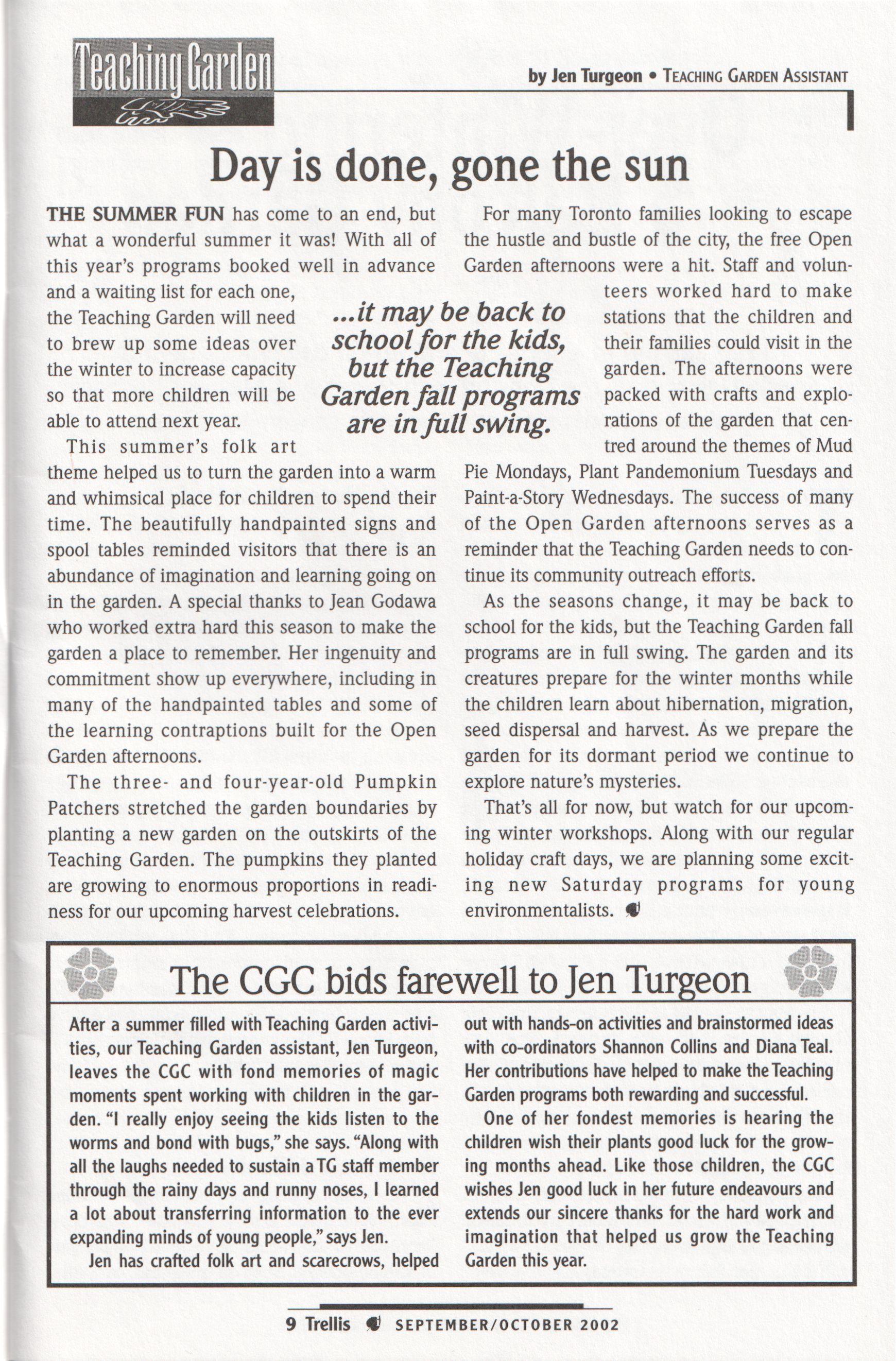 Teaching Garden

by Jen Turgeon • TEACHING GARDEN ASSISTANT

Day is done, gone the sun

THE SUMMER FUN has come to an end, but what a wonderful summer it was! With all of this year's programs booked well in advance and a waiting list for each one, the Teaching Garden will need to brew up some ideas over the winter to increase capacity so that more children will be able to attend next year.

This summer's folk art theme helped us to turn the garden into a warm and whimsical place for children to spend their time. The beautifully handpainted signs and spool tables reminded visitors that there is an abundance of imagination and learning going on in the garden. A special thanks to Jean Godawa who worked extra hard this season to make the garden a place to remember. Her ingenuity and commitment show up everywhere, including in many of the handpainted tables and some of the learning contraptions built for the Open Garden afternoons.

The three- and four-year-old Pumpkin Patchers stretched the garden boundaries by planting a new garden on the outskirts of the Teaching Garden. The pumpkins they planted are growing to enormous proportions in readiness for our upcoming harvest celebrations.

...it may be back to school for the kids, but the Teaching Garden fall programs are in full swing.

For many Toronto families looking to escape the hustle and bustle of the city, the free Open Garden afternoons were a hit. Staff and volunteers worked hard to make stations that the children and their families could visit in the garden. The afternoons were packed with crafts and explorations of the garden that centred around the themes of Mud Pie Mondays, Plant Pandemonium Tuesdays and Paint-a-Story Wednesdays. The success of many of the Open Garden afternoons serves as a reminder that the Teaching Garden needs to continue its community outreach efforts.

As the seasons change, it may be back to school for the kids, but the Teaching Garden fall programs are in full swing. The garden and its creatures prepare for the winter months while the children learn about hibernation, migration, seed dispersal and harvest. As we prepare the garden for its dormant period we continue to explore nature's mysteries.

That's all for now, but watch for our upcoming winter workshops. Along with our regular holiday craft days, we are planning some exciting new Saturday programs for young environmentalists.

The CGC bids farewell to Jen Turgeon

After a summer filled with Teaching Garden activities, our Teaching Garden assistant, Jen Turgeon, leaves the CGC with fond memories of magic moments spent working with children in the garden. "I really enjoy seeing the kids listen to the worms and bond with bugs," she says. "Along with all the laughs needed to sustain a TG staff member through the rainy days and runny noses, I learned a lot about transferring information to the ever expanding minds of young people," says Jen.

Jen has crafted folk art and scarecrows, helped out with hands-on activities and brainstormed ideas with co-ordinators Shannon Collins and Diana Teal. Her contributions have helped to make the Teaching Garden programs both rewarding and successful.

One of her fondest memories is hearing the children wish their plants good luck for the growing months ahead. Like those children, the CGC wishes Jen good luck in her future endeavours and extends our sincere thanks for the hard work and imagination that helped us grow the Teaching Garden this year.

9 Trellis SEPTEMBER/OCTOBER 2002